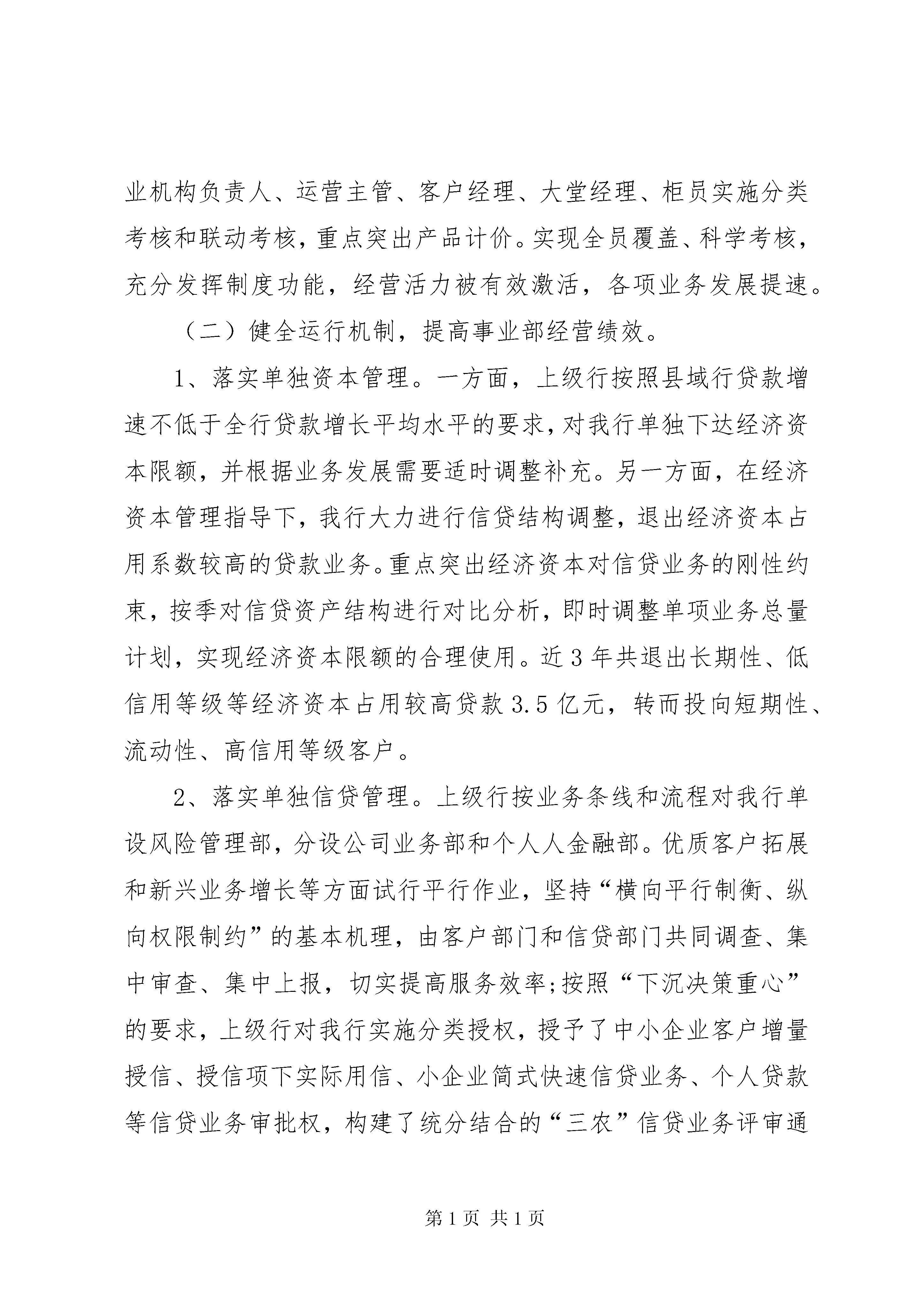 业机构负责人、运营主管、客户经理、大堂经理、柜员实施分类考核和联动考核，重点突出产品计价。实现全员覆盖、科学考核，充分发挥制度功能，经营活力被有效激活，各项业务发展提速。

（二）健全运行机制，提高事业部经营绩效。

1、落实单独资本管理。一方面，上级行按照县域行贷款增速不低于全行贷款增长平均水平的要求，对我行单独下达经济资本限额，并根据业务发展需要适时调整补充。另一方面，在经济资本管理指导下，我行大力进行信贷结构调整，退出经济资本占用系数较高的贷款业务。重点突出经济资本对信贷业务的刚性约束，按季对信贷资产结构进行对比分析，即时调整单项业务总量计划，实现经济资本限额的合理使用。近3年共退出长期性、低信用等级等经济资本占用较高贷款3.5亿元，转而投向短期性、流动性、高信用等级客户。

2、落实单独信贷管理。上级行按业务条线和流程对我行单设风险管理部，分设公司业务部和个人人金融部。优质客户拓展和新兴业务增长等方面试行平行作业，坚持“横向平行制衡、纵向权限制约”的基本机理，由客户部门和信贷部门共同调查、集中审查、集中上报，切实提高服务效率;按照“下沉决策重心”的要求，上级行对我行实施分类授权，授予了中小企业客户增量授信、授信项下实际用信、小企业简式快速信贷业务、个人贷款等信贷业务审批权，构建了统分结合的“三农”信贷业务评审通

第1页 共1页